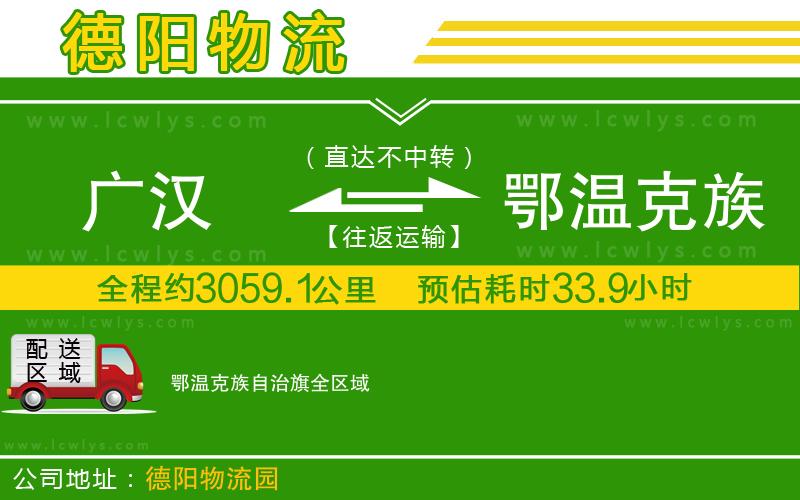 德阳物流

www.lcwlys.com www.lcwlys.com

（直达不中转）

广汉 鄂温克族

【往返运输】

www.lcwlys.com www.lcwlys.com

全程约3059.1公里 预估耗时33.9小时

www.lcwlys.com www.lcwlys.com

配送区域

鄂温克族自治旗全区域

www.lcwlys.com

公司地址：德阳物流园